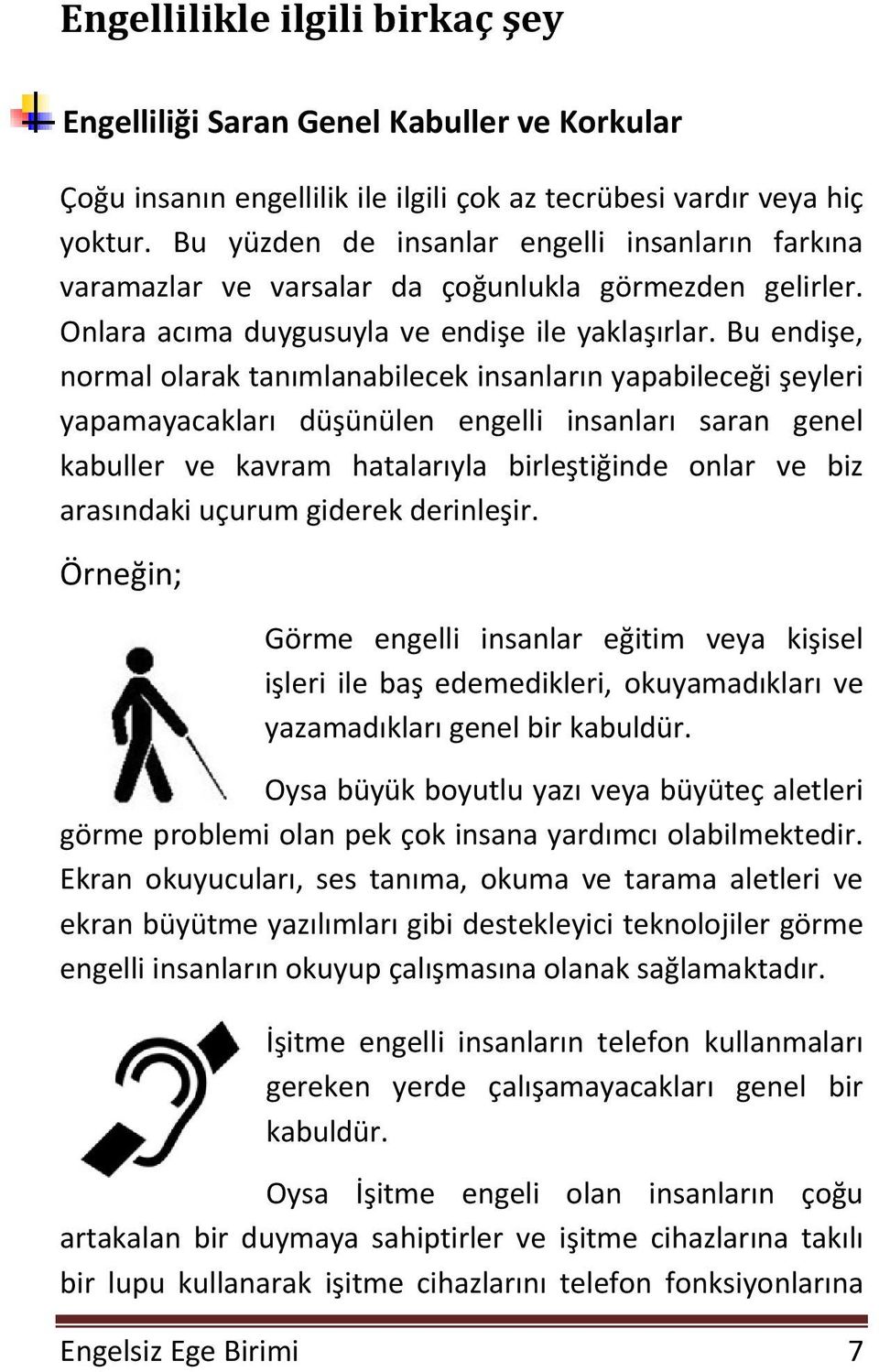 Engellilikle ilgili birkaç şey

Engelliliği Saran Genel Kabuller ve Korkular

Çoğu insanın engellilik ile ilgili çok az tecrübesi vardır veya hiç yoktur. Bu yüzden de insanlar engelli insanların farkına varamazlar ve varsalar da çoğunlukla görmezden gelirler. Onlara acıma duygusuyla ve endişe ile yaklaşırlar. Bu endişe, normal olarak tanımlanabilecek insanların yapabileceği şeyleri yapamayacakları düşünülen engelli insanları saran genel kabuller ve kavram hatalarıyla birleştiğinde onlar ve biz arasındaki uçurum giderek derinleşir.

Örneğin;

Görme engelli insanlar eğitim veya kişisel işleri ile baş edemedikleri, okuyamadıkları ve yazamadıkları genel bir kabuldür.

Oysa büyük boyutlu yazı veya büyüteç aletleri görme problemi olan pek çok insana yardımcı olabilmektedir. Ekran okuyucuları, ses tanıma, okuma ve tarama aletleri ve ekran büyütme yazılımları gibi destekleyici teknolojiler görme engelli insanların okuyup çalışmasına olanak sağlamaktadır.

İşitme engelli insanların telefon kullanmaları gereken yerde çalışamayacakları genel bir kabuldür.

Oysa İşitme engeli olan insanların çoğu artakalan bir duymaya sahiptirler ve işitme cihazlarına takılı bir lupu kullanarak işitme cihazlarını telefon fonksiyonlarına

Engelsiz Ege Birimi 7